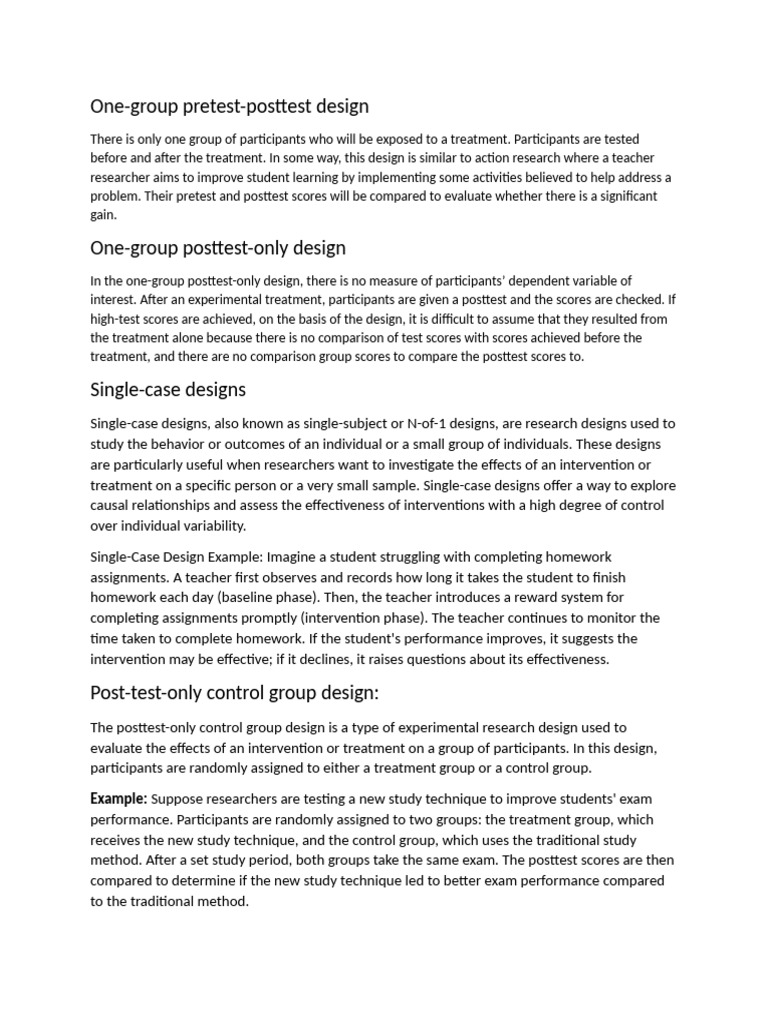 One-group pretest-posttest design

There is only one group of participants who will be exposed to a treatment. Participants are tested before and after the treatment. In some way, this design is similar to action research where a teacher researcher aims to improve student learning by implementing some activities believed to help address a problem. Their pretest and posttest scores will be compared to evaluate whether there is a significant gain.

One-group posttest-only design

In the one-group posttest-only design, there is no measure of participants' dependent variable of interest. After an experimental treatment, participants are given a posttest and the scores are checked. If high-test scores are achieved, on the basis of the design, it is difficult to assume that they resulted from the treatment alone because there is no comparison of test scores with scores achieved before the treatment, and there are no comparison group scores to compare the posttest scores to.

Single-case designs

Single-case designs, also known as single-subject or N-of-1 designs, are research designs used to study the behavior or outcomes of an individual or a small group of individuals. These designs are particularly useful when researchers want to investigate the effects of an intervention or treatment on a specific person or a very small sample. Single-case designs offer a way to explore causal relationships and assess the effectiveness of interventions with a high degree of control over individual variability.

Single-Case Design Example: Imagine a student struggling with completing homework assignments. A teacher first observes and records how long it takes the student to finish homework each day (baseline phase). Then, the teacher introduces a reward system for completing assignments promptly (intervention phase). The teacher continues to monitor the time taken to complete homework. If the student's performance improves, it suggests the intervention may be effective; if it declines, it raises questions about its effectiveness.

Post-test-only control group design:

The posttest-only control group design is a type of experimental research design used to evaluate the effects of an intervention or treatment on a group of participants. In this design, participants are randomly assigned to either a treatment group or a control group.

Example: Suppose researchers are testing a new study technique to improve students' exam performance. Participants are randomly assigned to two groups: the treatment group, which receives the new study technique, and the control group, which uses the traditional study method. After a set study period, both groups take the same exam. The posttest scores are then compared to determine if the new study technique led to better exam performance compared to the traditional method.